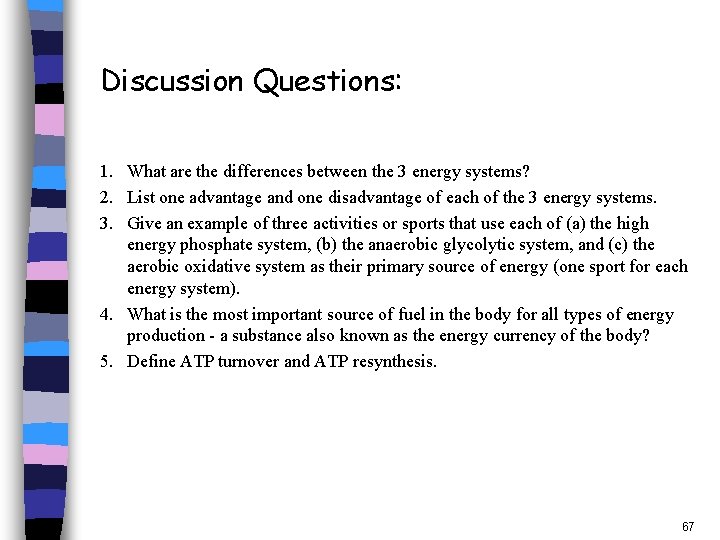 Discussion Questions:

1. What are the differences between the 3 energy systems?
2. List one advantage and one disadvantage of each of the 3 energy systems.
3. Give an example of three activities or sports that use each of (a) the high energy phosphate system, (b) the anaerobic glycolytic system, and (c) the aerobic oxidative system as their primary source of energy (one sport for each energy system).
4. What is the most important source of fuel in the body for all types of energy production - a substance also known as the energy currency of the body?
5. Define ATP turnover and ATP resynthesis.

67